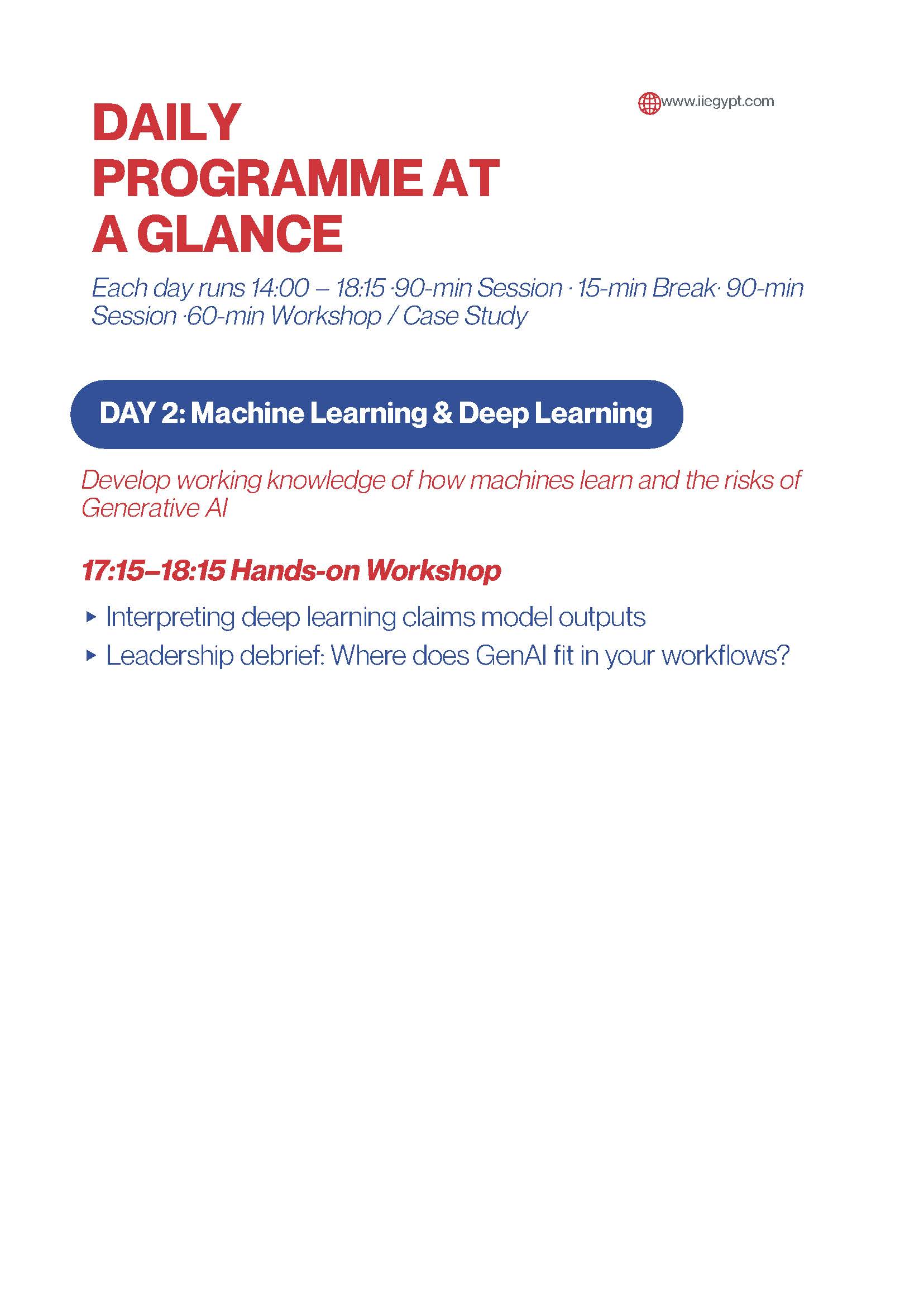 www.iiegypt.com

DAILY PROGRAMME AT A GLANCE

Each day runs 14:00 – 18:15 ·90-min Session · 15-min Break· 90-min Session ·60-min Workshop / Case Study

DAY 2: Machine Learning & Deep Learning

Develop working knowledge of how machines learn and the risks of Generative AI

17:15–18:15 Hands-on Workshop

▸ Interpreting deep learning claims model outputs
▸ Leadership debrief: Where does GenAI fit in your workflows?